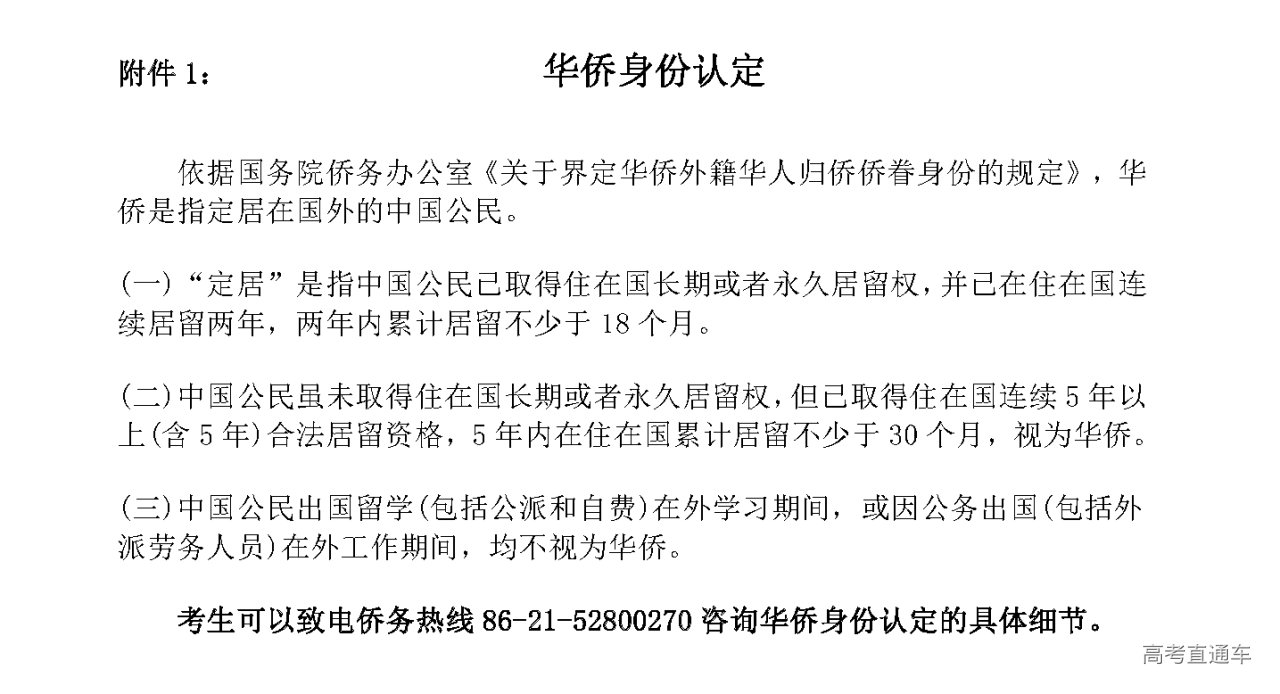 附件 1：

华侨身份认定

依据国务院侨务办公室《关于界定华侨外籍华人归侨侨眷身份的规定》，华侨是指定居在国外的中国公民。

(一)“定居”是指中国公民已取得住在国长期或者永久居留权，并已在住在国连续居留两年，两年内累计居留不少于 18 个月。

(二)中国公民虽未取得住在国长期或者永久居留权，但已取得住在国连续 5 年以上(含 5 年)合法居留资格，5 年内在住在国累计居留不少于 30 个月，视为华侨。

(三)中国公民出国留学(包括公派和自费)在外学习期间，或因公务出国(包括外派劳务人员)在外工作期间，均不视为华侨。

考生可以致电侨务热线 86-21-52800270 咨询华侨身份认定的具体细节。

高考直通车